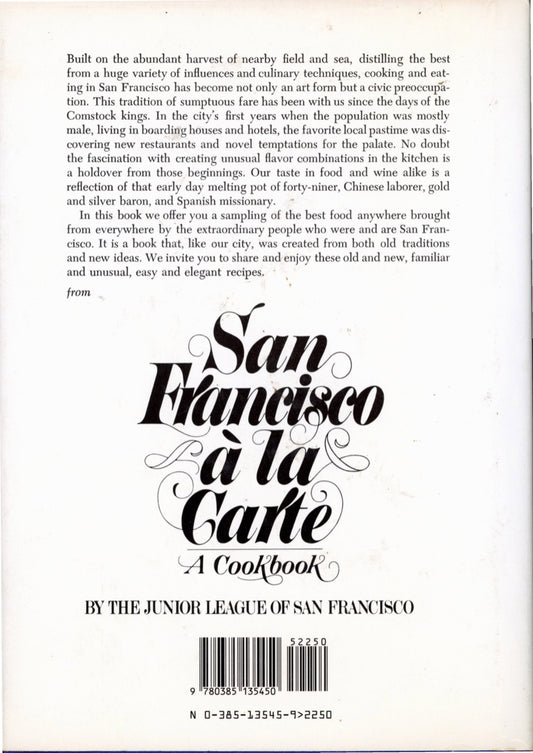 Built on the abundant harvest of nearby field and sea, distilling the best from a huge variety of influences and culinary techniques, cooking and eating in San Francisco has become not only an art form but a civic preoccupation. This tradition of sumptuous fare has been with us since the days of the Comstock kings. In the city's first years when the population was mostly male, living in boarding houses and hotels, the favorite local pastime was discovering new restaurants and novel temptations for the palate. No doubt the fascination with creating unusual flavor combinations in the kitchen is a holdover from those beginnings. Our taste in food and wine alike is a reflection of that early day melting pot of forty-niner, Chinese laborer, gold and silver baron, and Spanish missionary.

In this book we offer you a sampling of the best food anywhere brought from everywhere by the extraordinary people who were and are San Francisco. It is a book that, like our city, was created from both old traditions and new ideas. We invite you to share and enjoy these old and new, familiar and unusual, easy and elegant recipes.

from

San Francisco à la Carte

A Cookbook

BY THE JUNIOR LEAGUE OF SAN FRANCISCO

52250

9 780385 135450

N 0-385-13545-9>2250